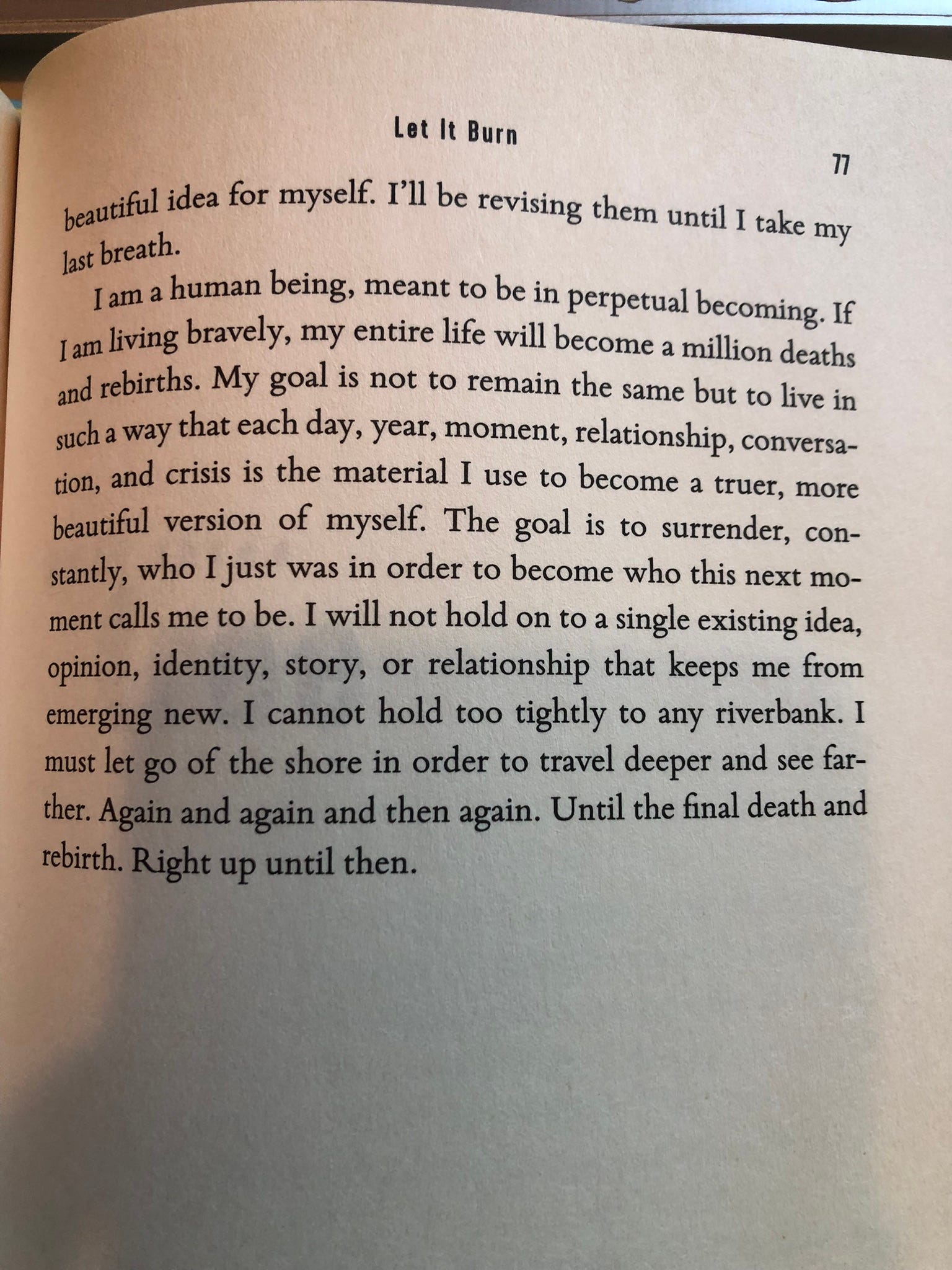 Let It Burn

77

beautiful idea for myself. I'll be revising them until I take my last breath.

I am a human being, meant to be in perpetual becoming. If I am living bravely, my entire life will become a million deaths and rebirths. My goal is not to remain the same but to live in such a way that each day, year, moment, relationship, conversation, and crisis is the material I use to become a truer, more beautiful version of myself. The goal is to surrender, constantly, who I just was in order to become who this next moment calls me to be. I will not hold on to a single existing idea, opinion, identity, story, or relationship that keeps me from emerging new. I cannot hold too tightly to any riverbank. I must let go of the shore in order to travel deeper and see farther. Again and again and then again. Until the final death and rebirth. Right up until then.